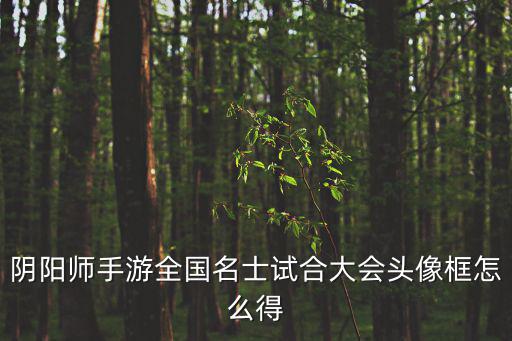 阴阳师手游全国名士试合大会头像框怎么得